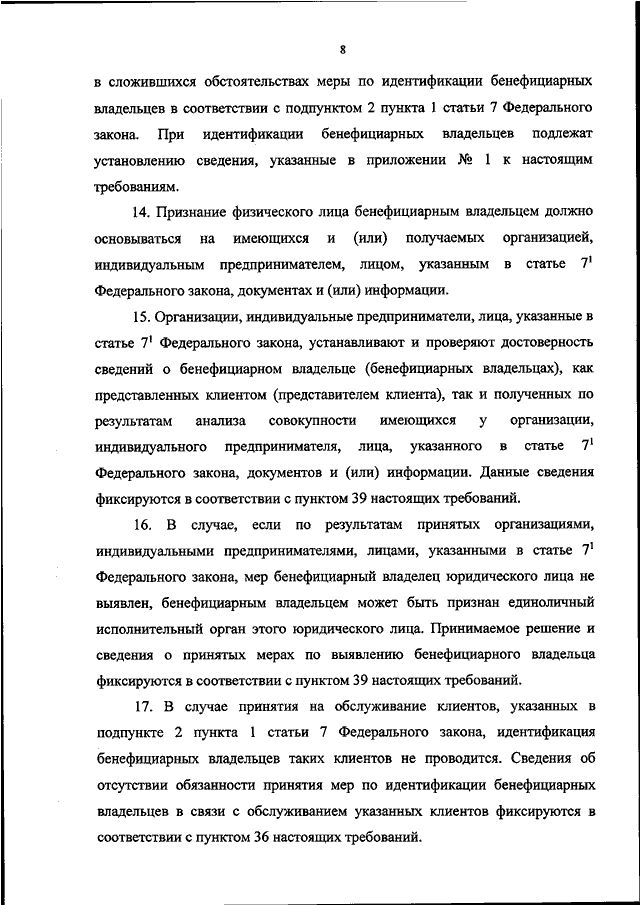 8

в сложившихся обстоятельствах меры по идентификации бенефициарных владельцев в соответствии с подпунктом 2 пункта 1 статьи 7 Федерального закона. При идентификации бенефициарных владельцев подлежат установлению сведения, указанные в приложении № 1 к настоящим требованиям.

14. Признание физического лица бенефициарным владельцем должно основываться на имеющихся и (или) получаемых организацией, индивидуальным предпринимателем, лицом, указанным в статье $7^1$ Федерального закона, документах и (или) информации.

15. Организации, индивидуальные предприниматели, лица, указанные в статье $7^1$ Федерального закона, устанавливают и проверяют достоверность сведений о бенефициарном владельце (бенефициарных владельцах), как представленных клиентом (представителем клиента), так и полученных по результатам анализа совокупности имеющихся у организации, индивидуального предпринимателя, лица, указанного в статье $7^1$ Федерального закона, документов и (или) информации. Данные сведения фиксируются в соответствии с пунктом 39 настоящих требований.

16. В случае, если по результатам принятых организациями, индивидуальными предпринимателями, лицами, указанными в статье $7^1$ Федерального закона, мер бенефициарный владелец юридического лица не выявлен, бенефициарным владельцем может быть признан единоличный исполнительный орган этого юридического лица. Принимаемое решение и сведения о принятых мерах по выявлению бенефициарного владельца фиксируются в соответствии с пунктом 39 настоящих требований.

17. В случае принятия на обслуживание клиентов, указанных в подпункте 2 пункта 1 статьи 7 Федерального закона, идентификация бенефициарных владельцев таких клиентов не проводится. Сведения об отсутствии обязанности принятия мер по идентификации бенефициарных владельцев в связи с обслуживанием указанных клиентов фиксируются в соответствии с пунктом 36 настоящих требований.